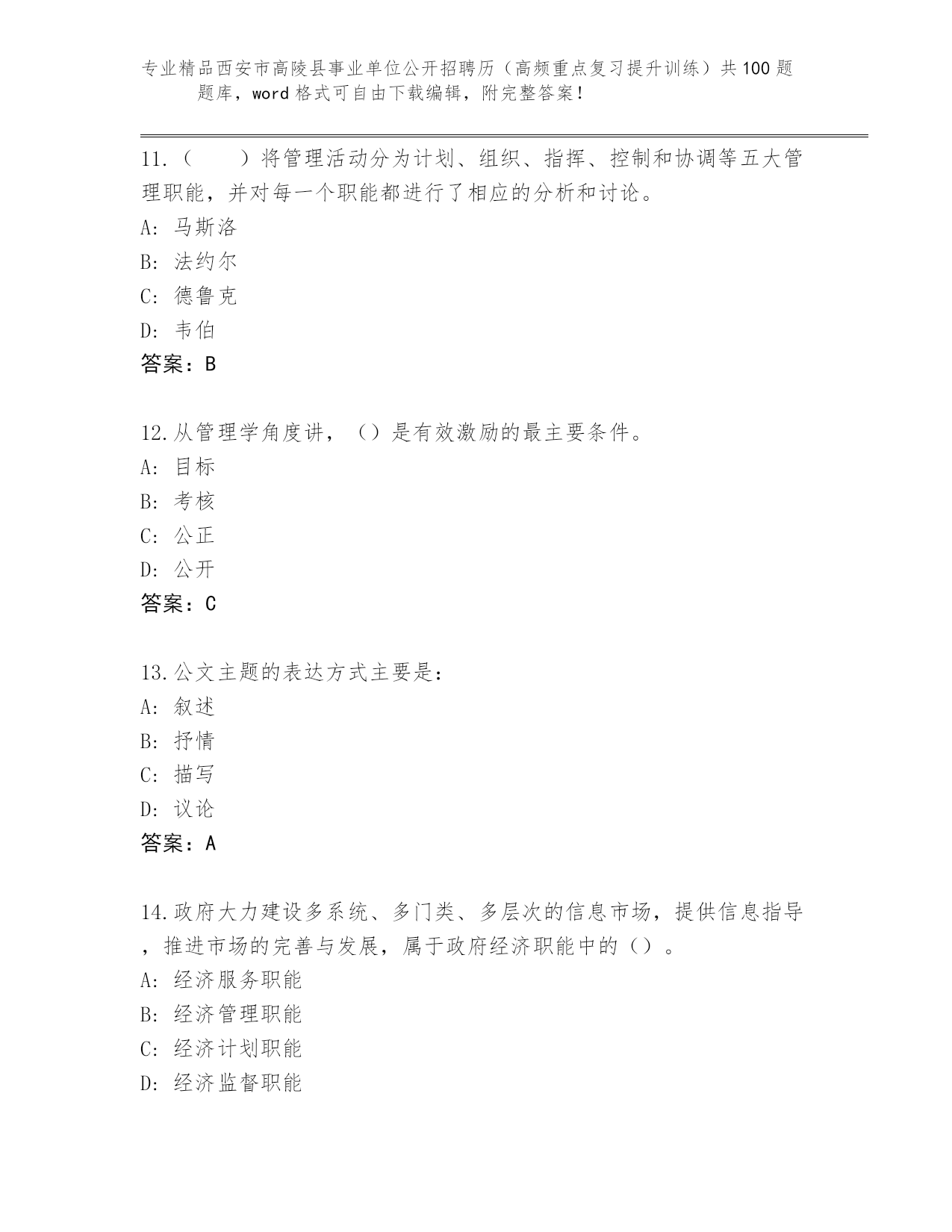 专业精品西安市高陵县事业单位公开招聘历（高频重点复习提升训练）共100题题库，word格式可自由下载编辑，附完整答案！

11.（　　）将管理活动分为计划、组织、指挥、控制和协调等五大管理职能，并对每一个职能都进行了相应的分析和讨论。
A: 马斯洛
B: 法约尔
C: 德鲁克
D: 韦伯
答案：B

12.从管理学角度讲，（）是有效激励的最主要条件。
A: 目标
B: 考核
C: 公正
D: 公开
答案：C

13.公文主题的表达方式主要是：
A: 叙述
B: 抒情
C: 描写
D: 议论
答案：A

14.政府大力建设多系统、多门类、多层次的信息市场，提供信息指导，推进市场的完善与发展，属于政府经济职能中的（）。
A: 经济服务职能
B: 经济管理职能
C: 经济计划职能
D: 经济监督职能